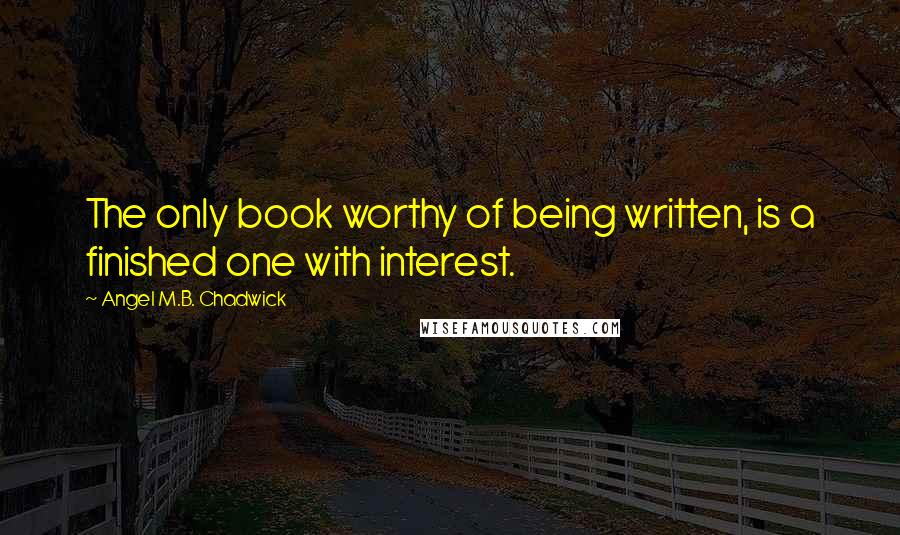 The only book worthy of being written, is a finished one with interest.

~ Angel M.B. Chadwick

WISEFAMOUSQUOTES.COM